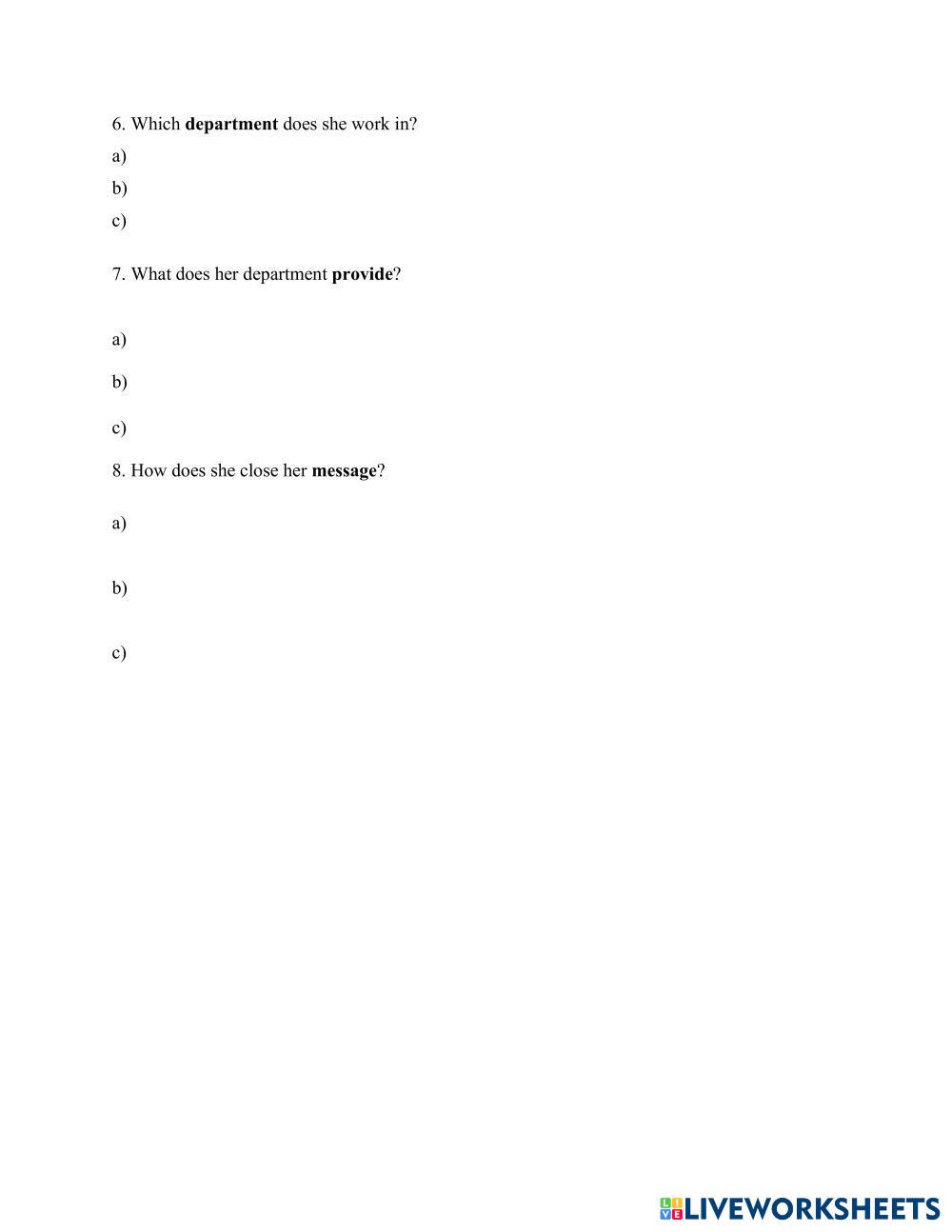 6. Which department does she work in?

a)

b)

c)

7. What does her department provide?

a)

b)

c)

8. How does she close her message?

a)

b)

c)

LIVEWORKSHEETS